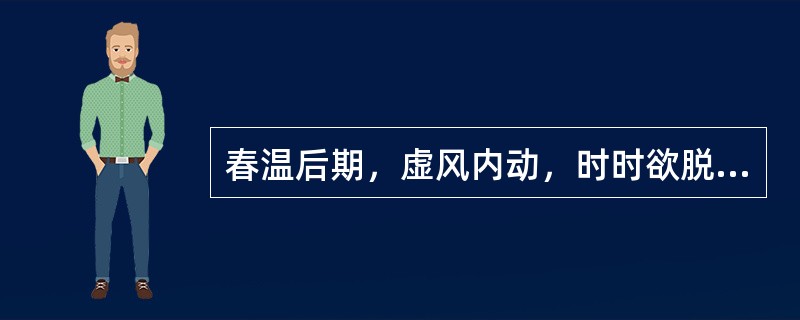 春温后期，虚风内动，时时欲脱...